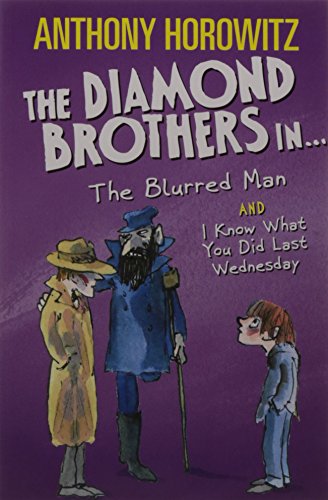 ANTHONY HOROWITZ

THE DIAMOND BROTHERS IN...

The Blurred Man

AND

I Know What You Did Last Wednesday